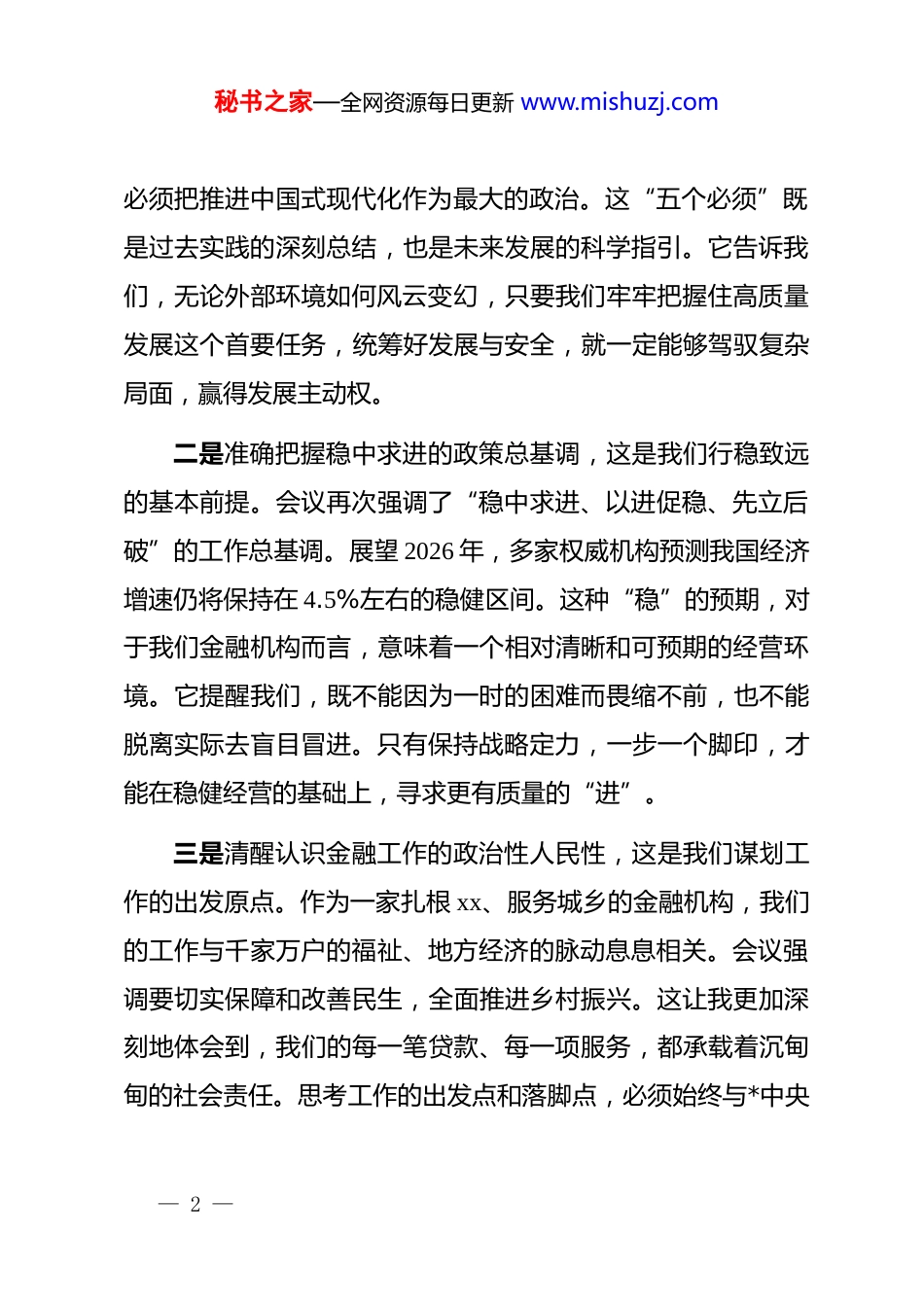 秘书之家—全网资源每日更新 www.mishuzj.com

必须把推进中国式现代化作为最大的政治。这“五个必须”既是过去实践的深刻总结，也是未来发展的科学指引。它告诉我们，无论外部环境如何风云变幻，只要我们牢牢把握住高质量发展这个首要任务，统筹好发展与安全，就一定能够驾驭复杂局面，赢得发展主动权。

二是准确把握稳中求进的政策总基调，这是我们行稳致远的基本前提。会议再次强调了“稳中求进、以进促稳、先立后破”的工作总基调。展望 2026 年，多家权威机构预测我国经济增速仍将保持在 4.5%左右的稳健区间。这种“稳”的预期，对于我们金融机构而言，意味着一个相对清晰和可预期的经营环境。它提醒我们，既不能因为一时的困难而畏缩不前，也不能脱离实际去盲目冒进。只有保持战略定力，一步一个脚印，才能在稳健经营的基础上，寻求更有质量的“进”。

三是清醒认识金融工作的政治性人民性，这是我们谋划工作的出发原点。作为一家扎根 xx、服务城乡的金融机构，我们的工作与千家万户的福祉、地方经济的脉动息息相关。会议强调要切实保障和改善民生，全面推进乡村振兴。这让我更加深刻地体会到，我们的每一笔贷款、每一项服务，都承载着沉甸甸的社会责任。思考工作的出发点和落脚点，必须始终与*中央

— 2 —